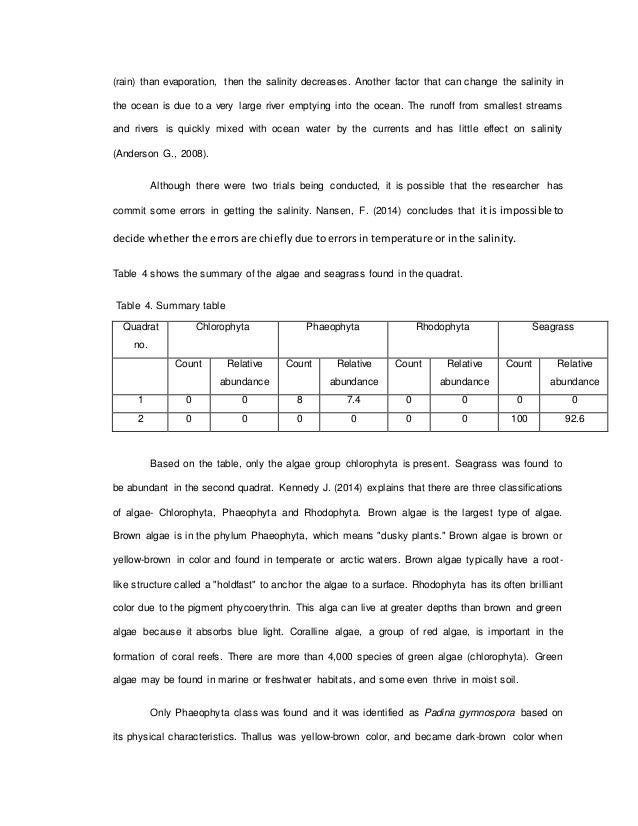 (rain) than evaporation, then the salinity decreases. Another factor that can change the salinity in the ocean is due to a very large river emptying into the ocean. The runoff from smallest streams and rivers is quickly mixed with ocean water by the currents and has little effect on salinity (Anderson G., 2008).

Although there were two trials being conducted, it is possible that the researcher has commit some errors in getting the salinity. Nansen, F. (2014) concludes that it is impossible to decide whether the errors are chiefly due to errors in temperature or in the salinity.

Table 4 shows the summary of the algae and seagrass found in the quadrat.

Table 4. Summary table

| Quadrat no. | Chlorophyta | | Phaeophyta | | Rhodophyta | | Seagrass | |
|---|---|---|---|---|---|---|---|---|
| | Count | Relative abundance | Count | Relative abundance | Count | Relative abundance | Count | Relative abundance |
| 1 | 0 | 0 | 8 | 7.4 | 0 | 0 | 0 | 0 |
| 2 | 0 | 0 | 0 | 0 | 0 | 0 | 100 | 92.6 |

Based on the table, only the algae group chlorophyta is present. Seagrass was found to be abundant in the second quadrat. Kennedy J. (2014) explains that there are three classifications of algae- Chlorophyta, Phaeophyta and Rhodophyta. Brown algae is the largest type of algae. Brown algae is in the phylum Phaeophyta, which means "dusky plants." Brown algae is brown or yellow-brown in color and found in temperate or arctic waters. Brown algae typically have a root-like structure called a "holdfast" to anchor the algae to a surface. Rhodophyta has its often brilliant color due to the pigment phycoerythrin. This alga can live at greater depths than brown and green algae because it absorbs blue light. Coralline algae, a group of red algae, is important in the formation of coral reefs. There are more than 4,000 species of green algae (chlorophyta). Green algae may be found in marine or freshwater habitats, and some even thrive in moist soil.

Only Phaeophyta class was found and it was identified as Padina gymnospora based on its physical characteristics. Thallus was yellow-brown color, and became dark-brown color when